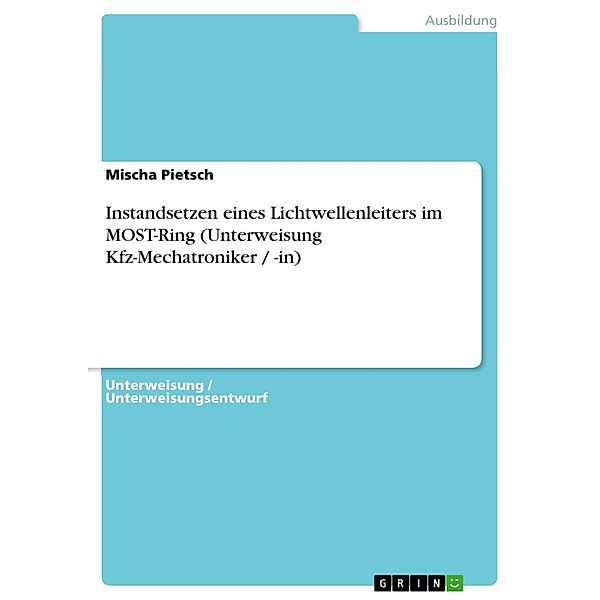 Ausbildung

Mischa Pietsch

Instandsetzen eines Lichtwellenleiters im MOST-Ring (Unterweisung Kfz-Mechatroniker / -in)

Unterweisung / Unterweisungsentwurf

GRIN